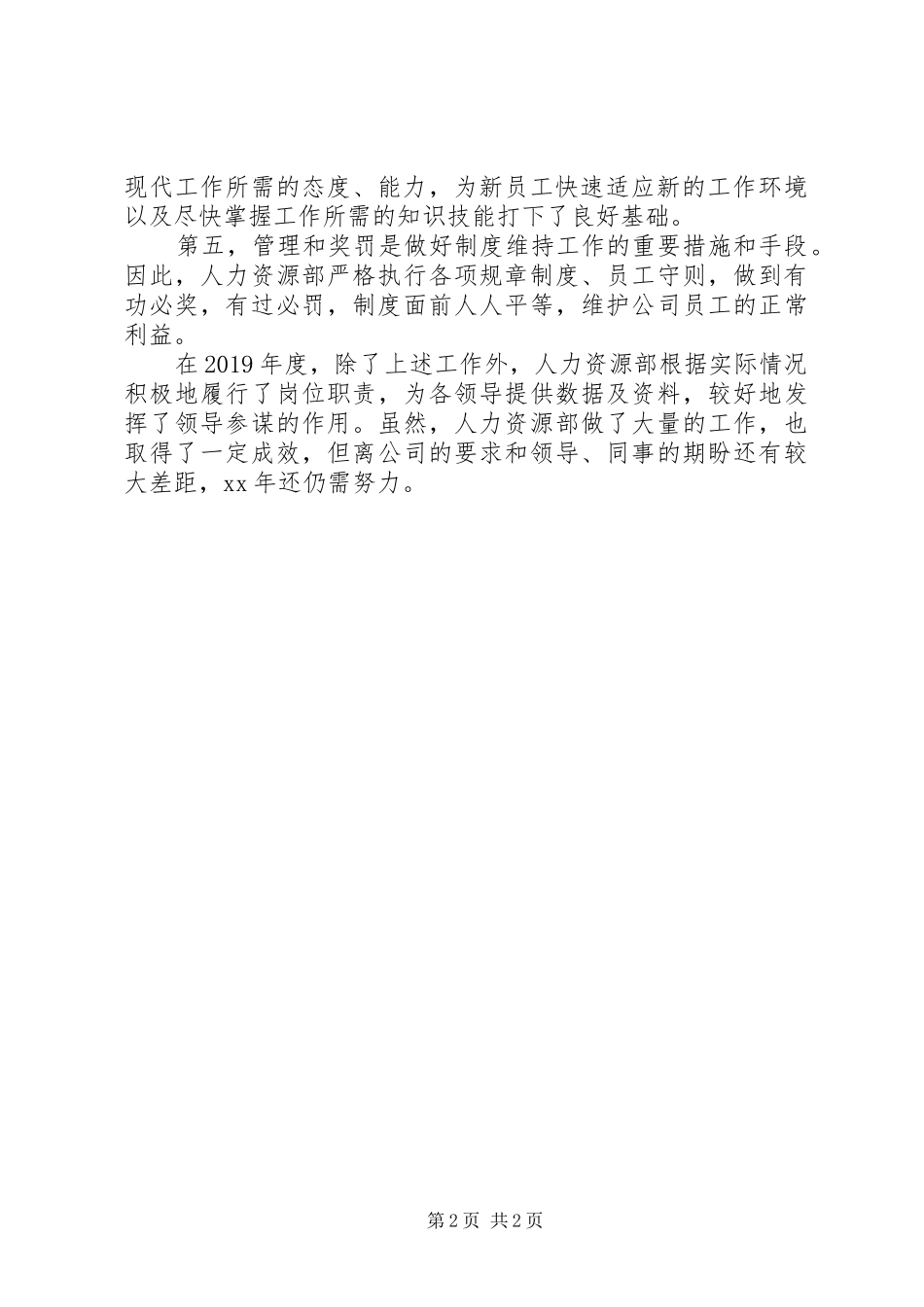 现代工作所需的态度、能力，为新员工快速适应新的工作环境以及尽快掌握工作所需的知识技能打下了良好基础。

第五，管理和奖罚是做好制度维持工作的重要措施和手段。因此，人力资源部严格执行各项规章制度、员工守则，做到有功必奖，有过必罚，制度面前人人平等，维护公司员工的正常利益。

在2019年度，除了上述工作外，人力资源部根据实际情况积极地履行了岗位职责，为各领导提供数据及资料，较好地发挥了领导参谋的作用。虽然，人力资源部做了大量的工作，也取得了一定成效，但离公司的要求和领导、同事的期盼还有较大差距，xx年还仍需努力。

第2页 共2页